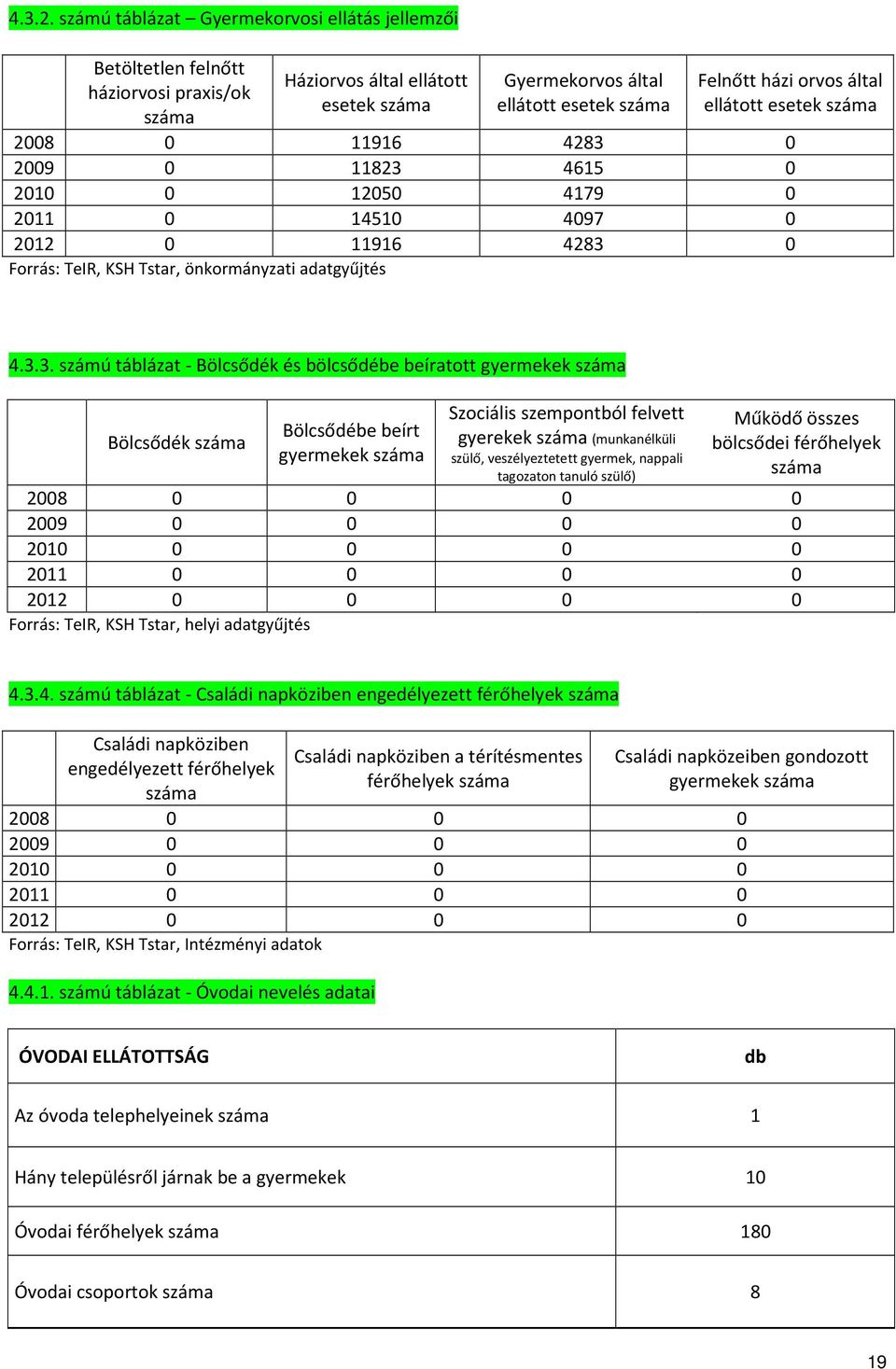 4.3.2. számú táblázat – Gyermekorvosi ellátás jellemzői

| | Betöltetlen felnőtt háziorvosi praxis/ok száma | Háziorvos által ellátott esetek száma | Gyermekorvos által ellátott esetek száma | Felnőtt házi orvos által ellátott esetek száma |
|---|---|---|---|---|
| 2008 | 0 | 11916 | 4283 | 0 |
| 2009 | 0 | 11823 | 4615 | 0 |
| 2010 | 0 | 12050 | 4179 | 0 |
| 2011 | 0 | 14510 | 4097 | 0 |
| 2012 | 0 | 11916 | 4283 | 0 |

Forrás: TeIR, KSH Tstar, önkormányzati adatgyűjtés

4.3.3. számú táblázat - Bölcsődék és bölcsődébe beíratott gyermekek száma

| | Bölcsődék száma | Bölcsődébe beírt gyermekek száma | Szociális szempontból felvett gyerekek száma (munkanélküli szülő, veszélyeztetett gyermek, nappali tagozaton tanuló szülő) | Működő összes bölcsődei férőhelyek száma |
|---|---|---|---|---|
| 2008 | 0 | 0 | 0 | 0 |
| 2009 | 0 | 0 | 0 | 0 |
| 2010 | 0 | 0 | 0 | 0 |
| 2011 | 0 | 0 | 0 | 0 |
| 2012 | 0 | 0 | 0 | 0 |

Forrás: TeIR, KSH Tstar, helyi adatgyűjtés

4.3.4. számú táblázat - Családi napköziben engedélyezett férőhelyek száma

| | Családi napköziben engedélyezett férőhelyek száma | Családi napköziben a térítésmentes férőhelyek száma | Családi napközeiben gondozott gyermekek száma |
|---|---|---|---|
| 2008 | 0 | 0 | 0 |
| 2009 | 0 | 0 | 0 |
| 2010 | 0 | 0 | 0 |
| 2011 | 0 | 0 | 0 |
| 2012 | 0 | 0 | 0 |

Forrás: TeIR, KSH Tstar, Intézményi adatok

4.4.1. számú táblázat - Óvodai nevelés adatai

| ÓVODAI ELLÁTOTTSÁG | db |
|---|---|
| Az óvoda telephelyeinek száma | 1 |
| Hány településről járnak be a gyermekek | 10 |
| Óvodai férőhelyek száma | 180 |
| Óvodai csoportok száma | 8 |

19